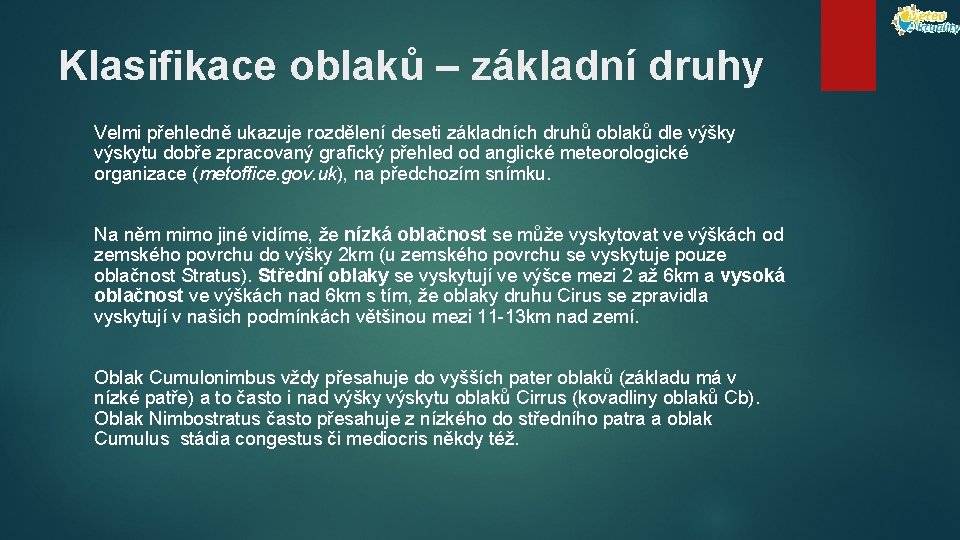 Meteo Aktuality

Klasifikace oblaků – základní druhy

Velmi přehledně ukazuje rozdělení deseti základních druhů oblaků dle výšky výskytu dobře zpracovaný grafický přehled od anglické meteorologické organizace (metoffice.gov.uk), na předchozím snímku.

Na něm mimo jiné vidíme, že nízká oblačnost se může vyskytovat ve výškách od zemského povrchu do výšky 2km (u zemského povrchu se vyskytuje pouze oblačnost Stratus). Střední oblaky se vyskytují ve výšce mezi 2 až 6km a vysoká oblačnost ve výškách nad 6km s tím, že oblaky druhu Cirus se zpravidla vyskytují v našich podmínkách většinou mezi 11-13km nad zemí.

Oblak Cumulonimbus vždy přesahuje do vyšších pater oblaků (základu má v nízké patře) a to často i nad výšky výskytu oblaků Cirrus (kovadliny oblaků Cb). Oblak Nimbostratus často přesahuje z nízkého do středního patra a oblak Cumulus stádia congestus či mediocris někdy též.